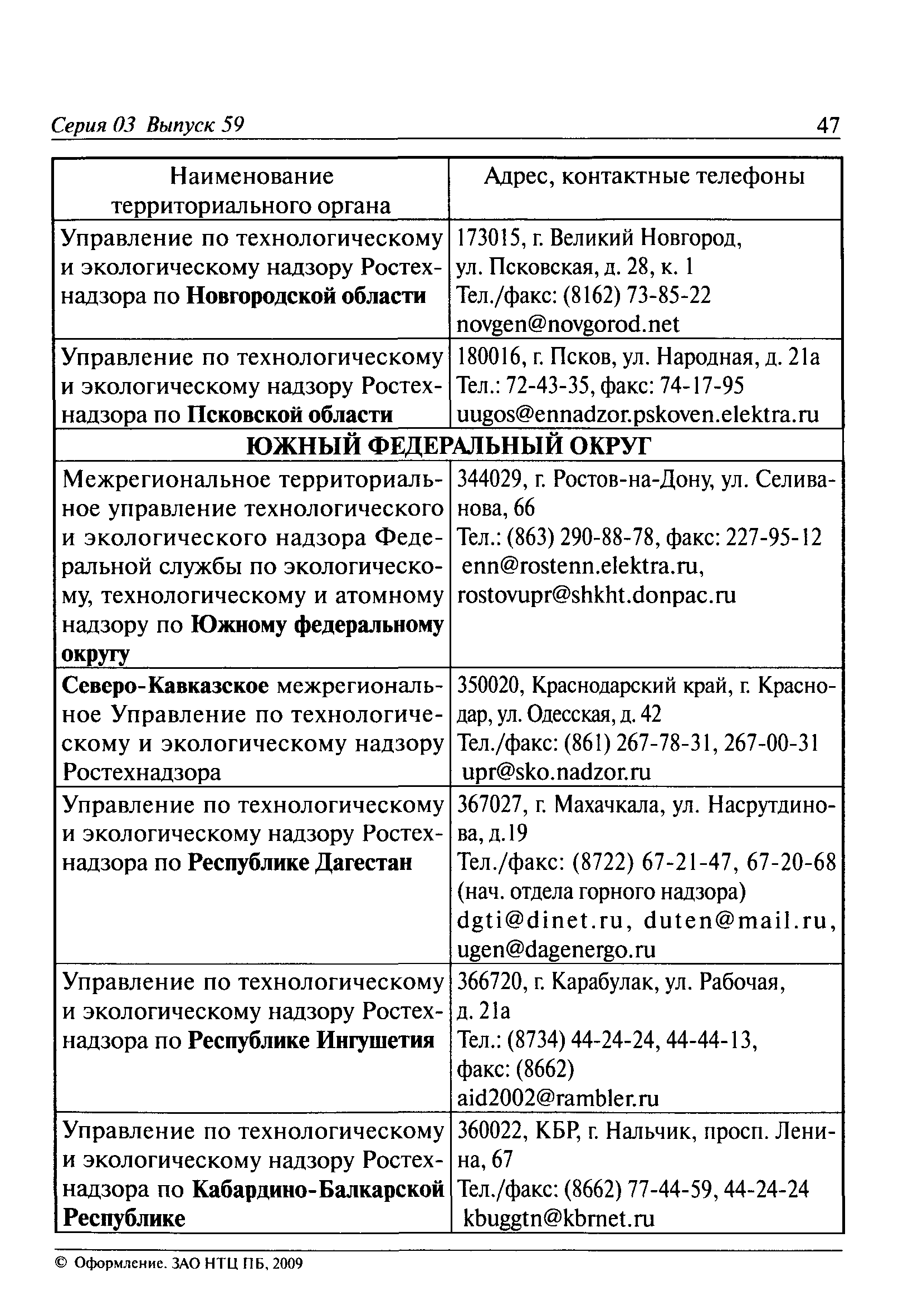 Серия 03 Выпуск 59 47

| Наименование территориального органа | Адрес, контактные телефоны |
|---|---|
| Управление по технологическому и экологическому надзору Ростехнадзора по **Новгородской области** | 173015, г. Великий Новгород, ул. Псковская, д. 28, к. 1 Тел./факс: (8162) 73-85-22 novgen@novgorod.net |
| Управление по технологическому и экологическому надзору Ростехнадзора по **Псковской области** | 180016, г. Псков, ул. Народная, д. 21а Тел.: 72-43-35, факс: 74-17-95 uugos@ennadzor.pskoven.elektra.ru |
| **ЮЖНЫЙ ФЕДЕРАЛЬНЫЙ ОКРУГ** | |
| Межрегиональное территориальное управление технологического и экологического надзора Федеральной службы по экологическому, технологическому и атомному надзору по **Южному федеральному округу** | 344029, г. Ростов-на-Дону, ул. Селиванова, 66 Тел.: (863) 290-88-78, факс: 227-95-12 enn@rostenn.elektra.ru, rostovupr@shkht.donpac.ru |
| **Северо-Кавказское** межрегиональное Управление по технологическому и экологическому надзору Ростехнадзора | 350020, Краснодарский край, г. Краснодар, ул. Одесская, д. 42 Тел./факс: (861) 267-78-31, 267-00-31 upr@sko.nadzor.ru |
| Управление по технологическому и экологическому надзору Ростехнадзора по **Республике Дагестан** | 367027, г. Махачкала, ул. Насрутдинова, д.19 Тел./факс: (8722) 67-21-47, 67-20-68 (нач. отдела горного надзора) dgti@dinet.ru, duten@mail.ru, ugen@dagenergo.ru |
| Управление по технологическому и экологическому надзору Ростехнадзора по **Республике Ингушетия** | 366720, г. Карабулак, ул. Рабочая, д. 21а Тел.: (8734) 44-24-24, 44-44-13, факс: (8662) aid2002@rambler.ru |
| Управление по технологическому и экологическому надзору Ростехнадзора по **Кабардино-Балкарской Республике** | 360022, КБР, г. Нальчик, просп. Ленина, 67 Тел./факс: (8662) 77-44-59, 44-24-24 kbuggtn@kbrnet.ru |

© Оформление. ЗАО НТЦ ПБ, 2009